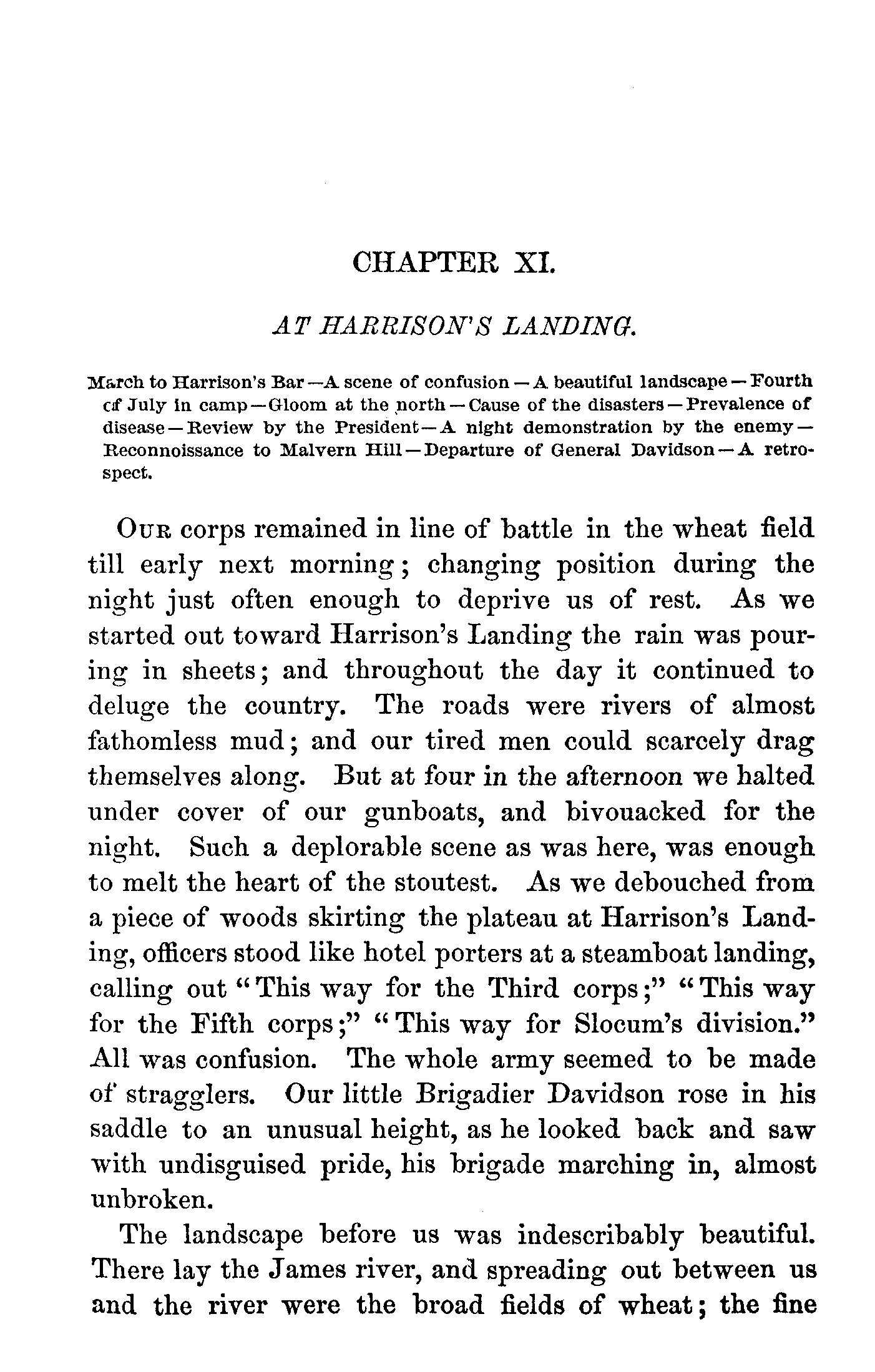 CHAPTER XI.

AT HARRISON'S LANDING.

March to Harrison's Bar—A scene of confusion—A beautiful landscape—Fourth of July in camp—Gloom at the north—Cause of the disasters—Prevalence of disease—Review by the President—A night demonstration by the enemy—Reconnoissance to Malvern Hill—Departure of General Davidson—A retrospect.

Our corps remained in line of battle in the wheat field till early next morning; changing position during the night just often enough to deprive us of rest. As we started out toward Harrison's Landing the rain was pouring in sheets; and throughout the day it continued to deluge the country. The roads were rivers of almost fathomless mud; and our tired men could scarcely drag themselves along. But at four in the afternoon we halted under cover of our gunboats, and bivouacked for the night. Such a deplorable scene as was here, was enough to melt the heart of the stoutest. As we debouched from a piece of woods skirting the plateau at Harrison's Landing, officers stood like hotel porters at a steamboat landing, calling out "This way for the Third corps;" "This way for the Fifth corps;" "This way for Slocum's division." All was confusion. The whole army seemed to be made of stragglers. Our little Brigadier Davidson rose in his saddle to an unusual height, as he looked back and saw with undisguised pride, his brigade marching in, almost unbroken.

The landscape before us was indescribably beautiful. There lay the James river, and spreading out between us and the river were the broad fields of wheat; the fine